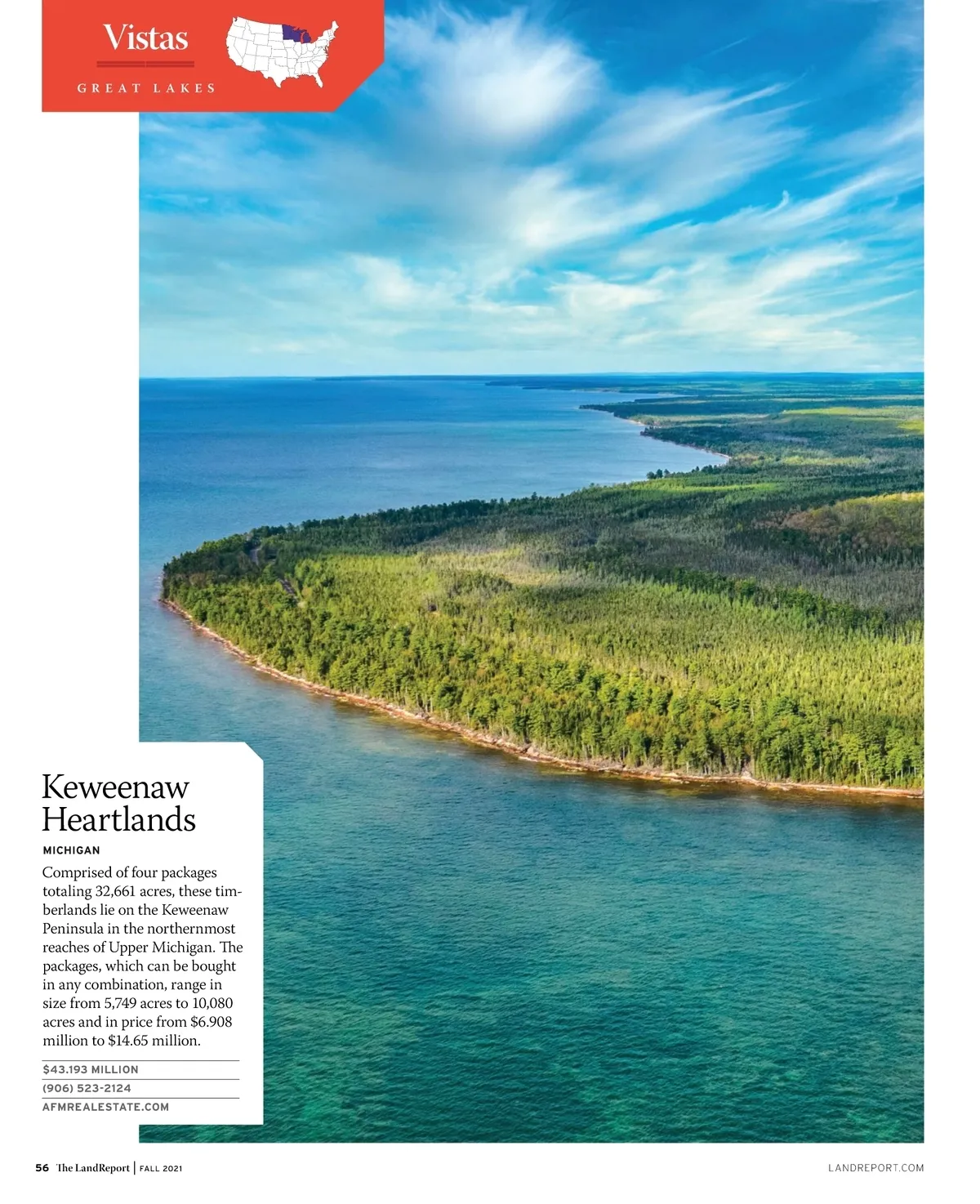 Vistas

GREAT LAKES

Keweenaw Heartlands

MICHIGAN

Comprised of four packages totaling 32,661 acres, these timberlands lie on the Keweenaw Peninsula in the northernmost reaches of Upper Michigan. The packages, which can be bought in any combination, range in size from 5,749 acres to 10,080 acres and in price from $6.908 million to $14.65 million.

$43.193 MILLION

(906) 523-2124

AFMREALESTATE.COM

56 The LandReport | FALL 2021

LANDREPORT.COM